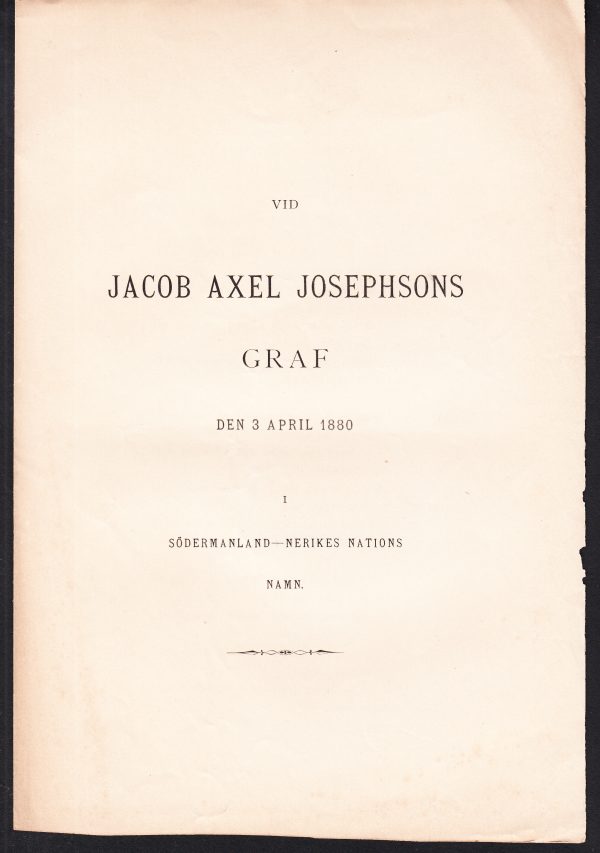 VID

JACOB AXEL JOSEPHSONS

GRAF

DEN 3 APRIL 1880

I

SÖDERMANLAND—NERIKES NATIONS

NAMN.